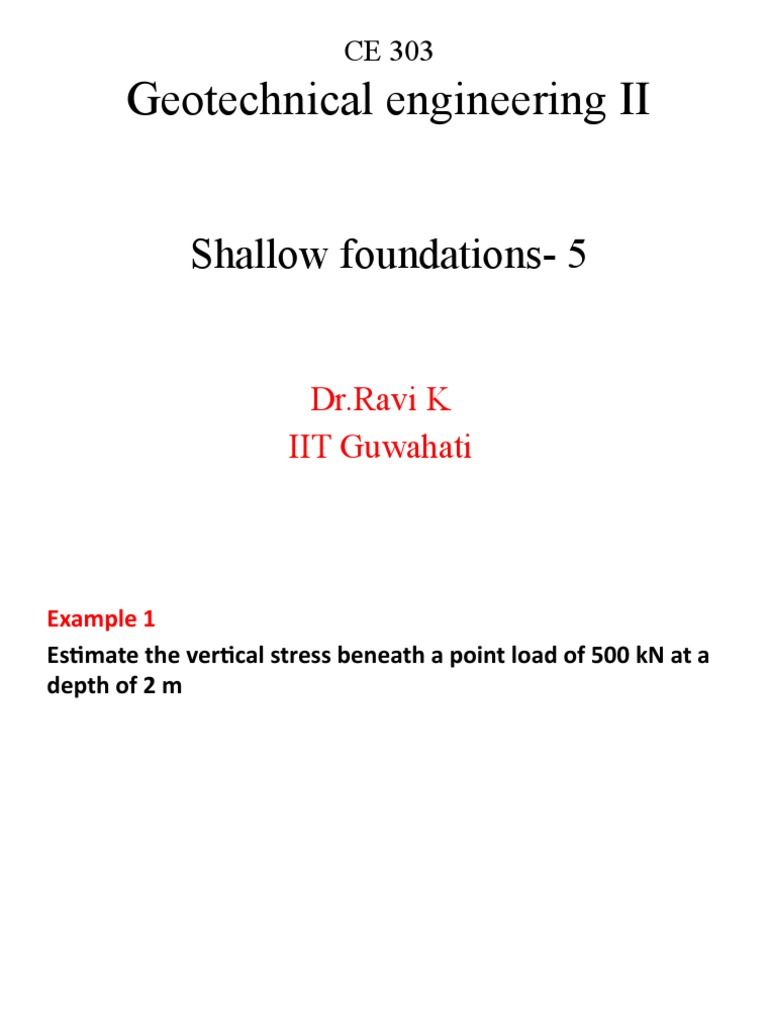 CE 303
Geotechnical engineering II

Shallow foundations- 5

Dr.Ravi K
IIT Guwahati

Example 1

Estimate the vertical stress beneath a point load of 500 kN at a depth of 2 m